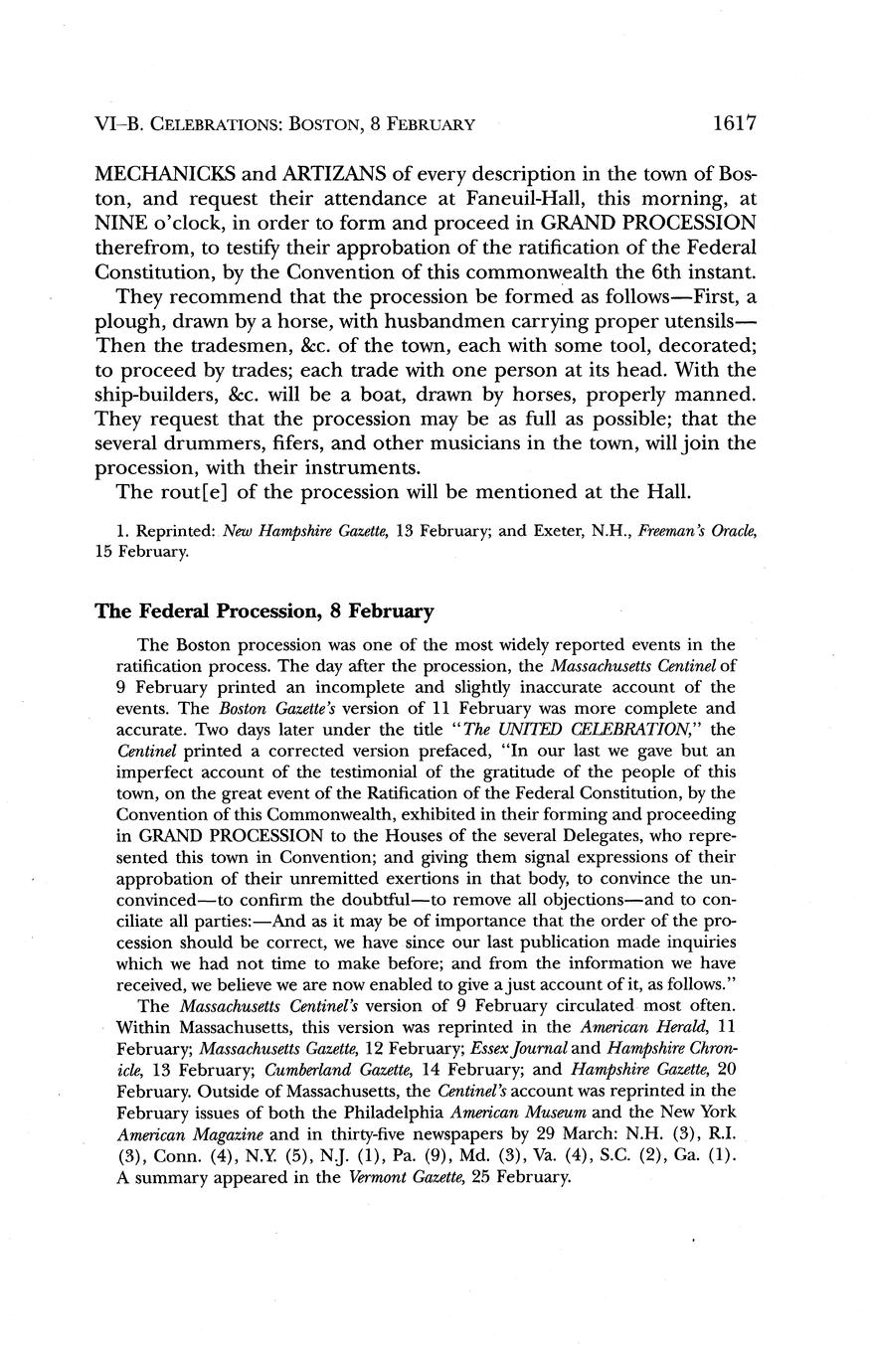 VI–B. CELEBRATIONS: BOSTON, 8 FEBRUARY 1617

MECHANICKS and ARTIZANS of every description in the town of Boston, and request their attendance at Faneuil-Hall, this morning, at NINE o'clock, in order to form and proceed in GRAND PROCESSION therefrom, to testify their approbation of the ratification of the Federal Constitution, by the Convention of this commonwealth the 6th instant.

They recommend that the procession be formed as follows—First, a plough, drawn by a horse, with husbandmen carrying proper utensils—Then the tradesmen, &c. of the town, each with some tool, decorated; to proceed by trades; each trade with one person at its head. With the ship-builders, &c. will be a boat, drawn by horses, properly manned. They request that the procession may be as full as possible; that the several drummers, fifers, and other musicians in the town, will join the procession, with their instruments.

The rout[e] of the procession will be mentioned at the Hall.

1. Reprinted: New Hampshire Gazette, 13 February; and Exeter, N.H., Freeman's Oracle, 15 February.

The Federal Procession, 8 February

The Boston procession was one of the most widely reported events in the ratification process. The day after the procession, the Massachusetts Centinel of 9 February printed an incomplete and slightly inaccurate account of the events. The Boston Gazette's version of 11 February was more complete and accurate. Two days later under the title "The UNITED CELEBRATION," the Centinel printed a corrected version prefaced, "In our last we gave but an imperfect account of the testimonial of the gratitude of the people of this town, on the great event of the Ratification of the Federal Constitution, by the Convention of this Commonwealth, exhibited in their forming and proceeding in GRAND PROCESSION to the Houses of the several Delegates, who represented this town in Convention; and giving them signal expressions of their approbation of their unremitted exertions in that body, to convince the unconvinced—to confirm the doubtful—to remove all objections—and to conciliate all parties:—And as it may be of importance that the order of the procession should be correct, we have since our last publication made inquiries which we had not time to make before; and from the information we have received, we believe we are now enabled to give a just account of it, as follows."

The Massachusetts Centinel's version of 9 February circulated most often. Within Massachusetts, this version was reprinted in the American Herald, 11 February; Massachusetts Gazette, 12 February; Essex Journal and Hampshire Chronicle, 13 February; Cumberland Gazette, 14 February; and Hampshire Gazette, 20 February. Outside of Massachusetts, the Centinel's account was reprinted in the February issues of both the Philadelphia American Museum and the New York American Magazine and in thirty-five newspapers by 29 March: N.H. (3), R.I. (3), Conn. (4), N.Y. (5), N.J. (1), Pa. (9), Md. (3), Va. (4), S.C. (2), Ga. (1). A summary appeared in the Vermont Gazette, 25 February.